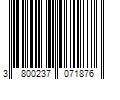 3 800237 071876